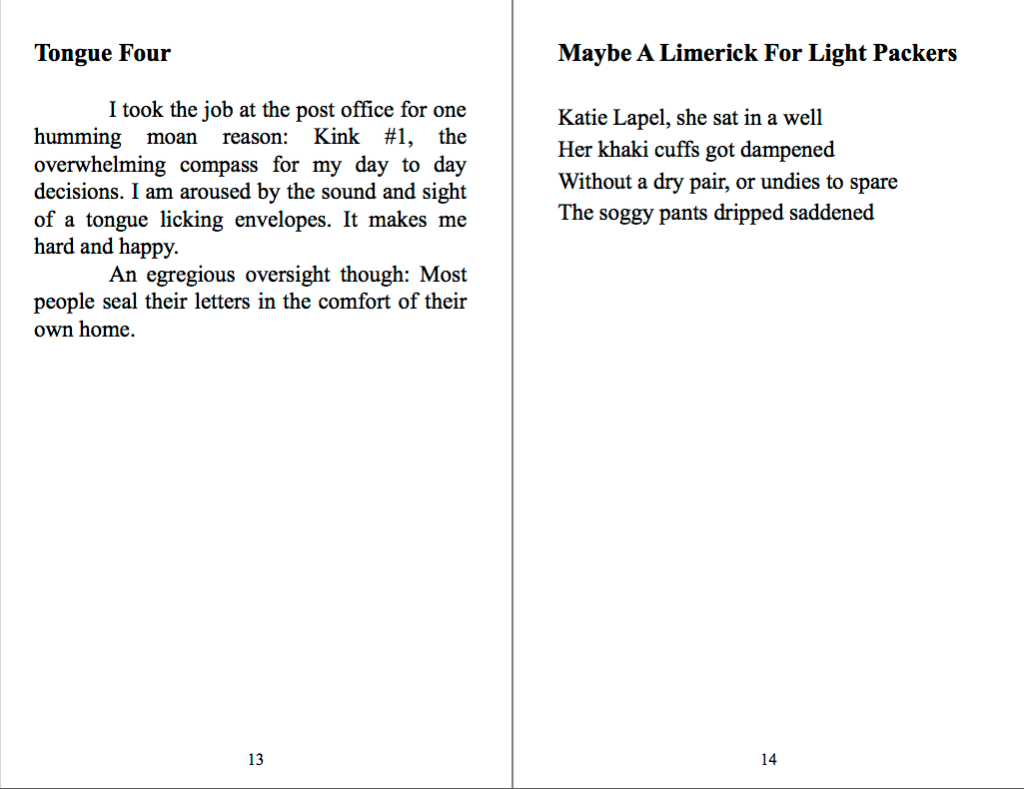 Tongue Four

I took the job at the post office for one humming moan reason: Kink #1, the overwhelming compass for my day to day decisions. I am aroused by the sound and sight of a tongue licking envelopes. It makes me hard and happy.

An egregious oversight though: Most people seal their letters in the comfort of their own home.

13

Maybe A Limerick For Light Packers

Katie Lapel, she sat in a well
Her khaki cuffs got dampened
Without a dry pair, or undies to spare
The soggy pants dripped saddened

14